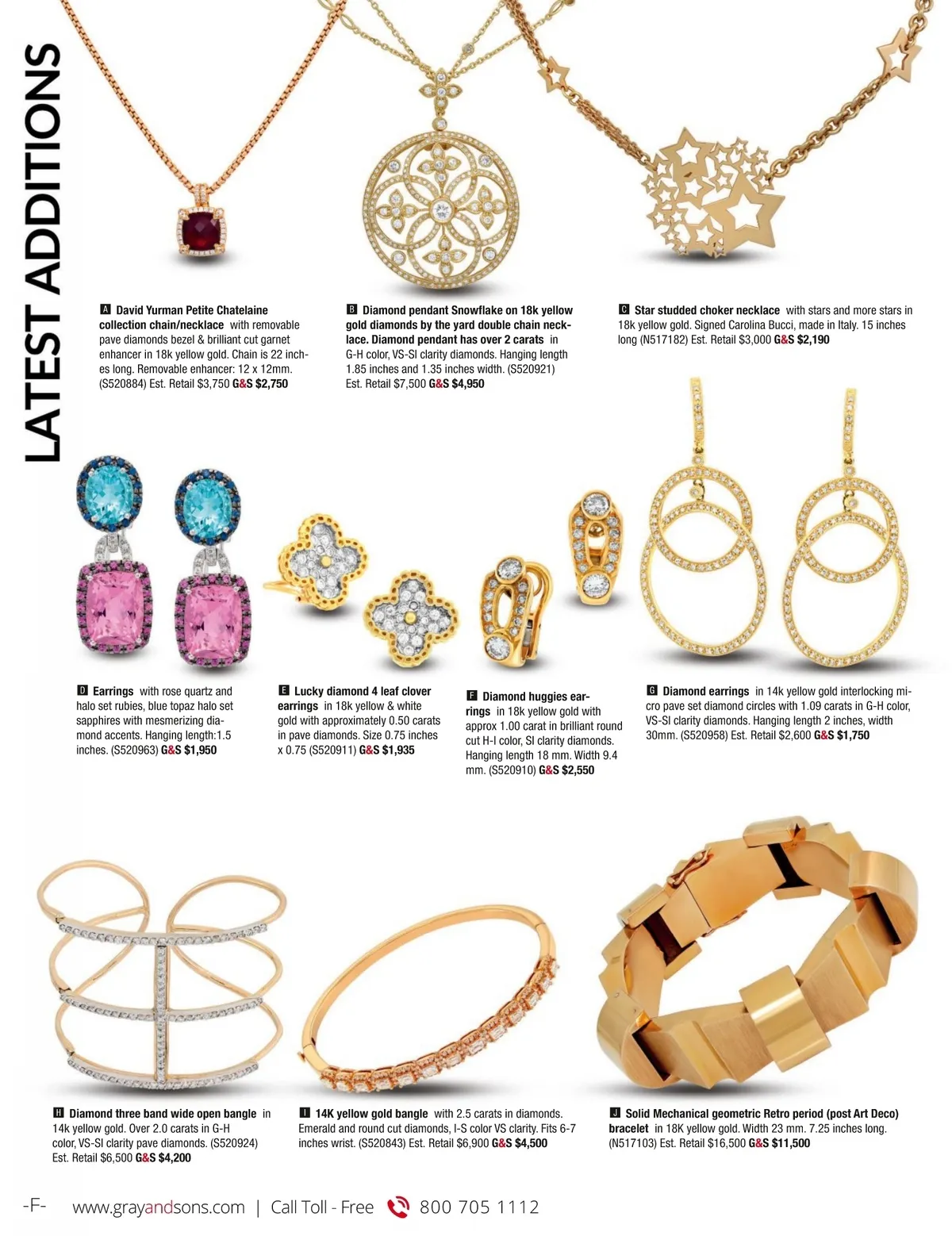 LATEST ADDITIONS

A David Yurman Petite Chatelaine collection chain/necklace with removable pave diamonds bezel & brilliant cut garnet enhancer in 18k yellow gold. Chain is 22 inches long. Removable enhancer: 12 x 12mm. (S520884) Est. Retail $3,750 G&S $2,750

B Diamond pendant Snowflake on 18k yellow gold diamonds by the yard double chain necklace. Diamond pendant has over 2 carats in G-H color, VS-SI clarity diamonds. Hanging length 1.85 inches and 1.35 inches width. (S520921) Est. Retail $7,500 G&S $4,950

C Star studded choker necklace with stars and more stars in 18k yellow gold. Signed Carolina Bucci, made in Italy. 15 inches long (N517182) Est. Retail $3,000 G&S $2,190

D Earrings with rose quartz and halo set rubies, blue topaz halo set sapphires with mesmerizing diamond accents. Hanging length:1.5 inches. (S520963) G&S $1,950

E Lucky diamond 4 leaf clover earrings in 18k yellow & white gold with approximately 0.50 carats in pave diamonds. Size 0.75 inches x 0.75 (S520911) G&S $1,935

F Diamond huggies earrings in 18k yellow gold with approx 1.00 carat in brilliant round cut H-I color, SI clarity diamonds. Hanging length 18 mm. Width 9.4 mm. (S520910) G&S $2,550

G Diamond earrings in 14k yellow gold interlocking micro pave set diamond circles with 1.09 carats in G-H color, VS-SI clarity diamonds. Hanging length 2 inches, width 30mm. (S520958) Est. Retail $2,600 G&S $1,750

H Diamond three band wide open bangle in 14k yellow gold. Over 2.0 carats in G-H color, VS-SI clarity pave diamonds. (S520924) Est. Retail $6,500 G&S $4,200

I 14K yellow gold bangle with 2.5 carats in diamonds. Emerald and round cut diamonds, I-S color VS clarity. Fits 6-7 inches wrist. (S520843) Est. Retail $6,900 G&S $4,500

J Solid Mechanical geometric Retro period (post Art Deco) bracelet in 18K yellow gold. Width 23 mm. 7.25 inches long. (N517103) Est. Retail $16,500 G&S $11,500

-F- www.grayandsons.com | Call Toll - Free 800 705 1112